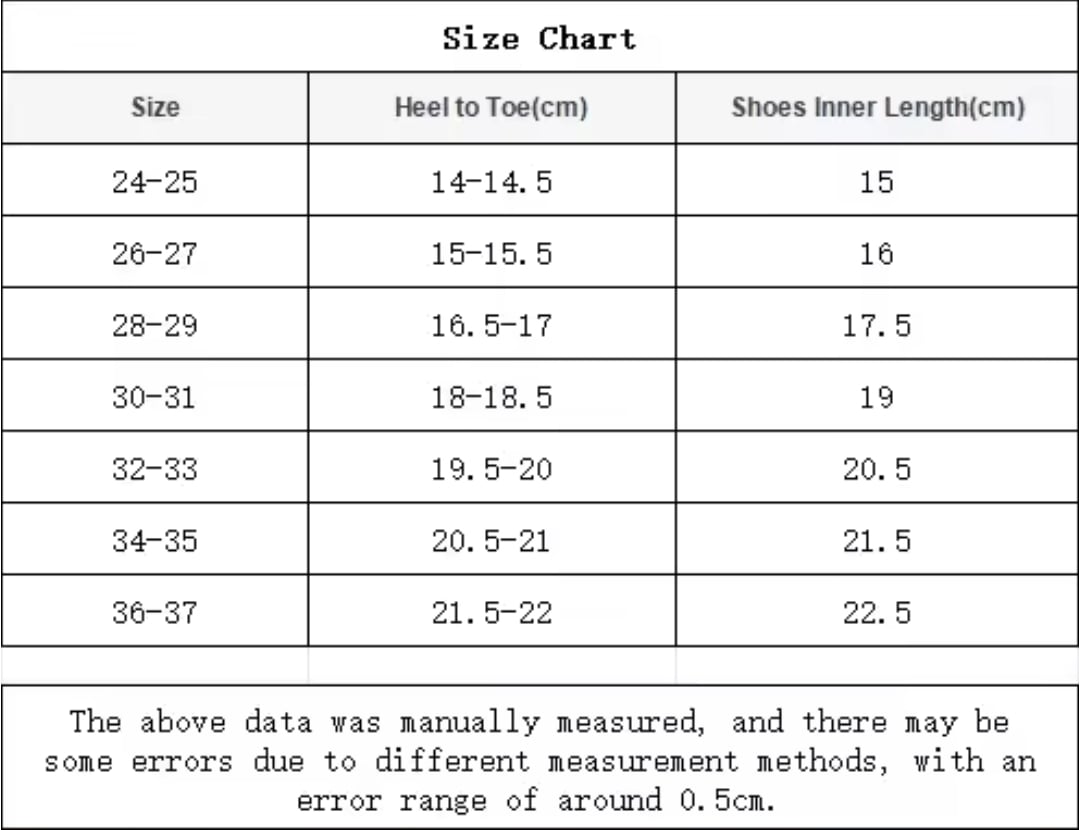 Size Chart

| Size | Heel to Toe(cm) | Shoes Inner Length(cm) |
|---|---|---|
| 24-25 | 14-14.5 | 15 |
| 26-27 | 15-15.5 | 16 |
| 28-29 | 16.5-17 | 17.5 |
| 30-31 | 18-18.5 | 19 |
| 32-33 | 19.5-20 | 20.5 |
| 34-35 | 20.5-21 | 21.5 |
| 36-37 | 21.5-22 | 22.5 |

The above data was manually measured, and there may be some errors due to different measurement methods, with an error range of around 0.5cm.